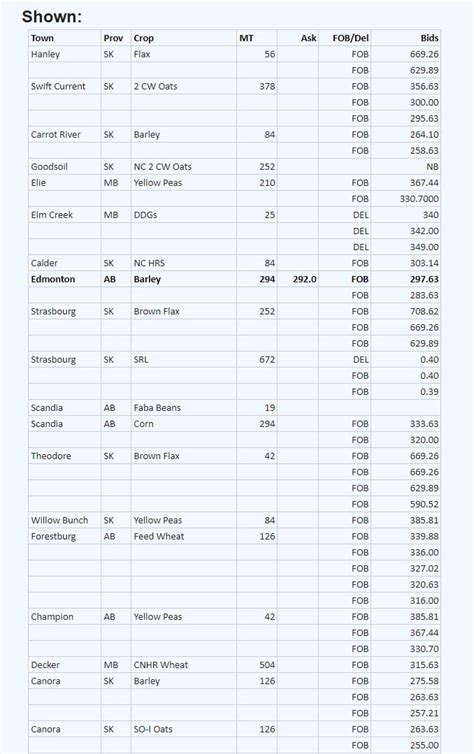 Shown:

| Town | Prov | Crop | MT | Ask | FOB/Del | Bids |
|---|---|---|---|---|---|---|
| Hanley | SK | Flax | 56 | | FOB | 669.26 |
| | | | | | FOB | 629.89 |
| Swift Current | SK | 2 CW Oats | 378 | | FOB | 356.63 |
| | | | | | FOB | 300.00 |
| | | | | | FOB | 295.63 |
| Carrot River | SK | Barley | 84 | | FOB | 264.10 |
| | | | | | FOB | 258.63 |
| Goodsoil | SK | NC 2 CW Oats | 252 | | | NB |
| Elie | MB | Yellow Peas | 210 | | FOB | 367.44 |
| | | | | | FOB | 330.7000 |
| Elm Creek | MB | DDGs | 25 | | DEL | 340 |
| | | | | | DEL | 342.00 |
| | | | | | DEL | 349.00 |
| Calder | SK | NC HRS | 84 | | FOB | 303.14 |
| **Edmonton** | **AB** | **Barley** | **294** | **292.0** | **FOB** | **297.63** |
| | | | | | FOB | 283.63 |
| Strasbourg | SK | Brown Flax | 252 | | FOB | 708.62 |
| | | | | | FOB | 669.26 |
| | | | | | FOB | 629.89 |
| Strasbourg | SK | SRL | 672 | | DEL | 0.40 |
| | | | | | FOB | 0.40 |
| | | | | | FOB | 0.39 |
| Scandia | AB | Faba Beans | 19 | | | |
| Scandia | AB | Corn | 294 | | FOB | 333.63 |
| | | | | | FOB | 320.00 |
| Theodore | SK | Brown Flax | 42 | | FOB | 669.26 |
| | | | | | FOB | 669.26 |
| | | | | | FOB | 629.89 |
| | | | | | FOB | 590.52 |
| Willow Bunch | SK | Yellow Peas | 84 | | FOB | 385.81 |
| Forestburg | AB | Feed Wheat | 126 | | FOB | 339.88 |
| | | | | | FOB | 336.00 |
| | | | | | FOB | 327.02 |
| | | | | | FOB | 320.63 |
| | | | | | FOB | 316.00 |
| Champion | AB | Yellow Peas | 42 | | FOB | 385.81 |
| | | | | | FOB | 367.44 |
| | | | | | FOB | 330.70 |
| Decker | MB | CNHR Wheat | 504 | | FOB | 315.63 |
| Canora | SK | Barley | 126 | | FOB | 275.58 |
| | | | | | FOB | 263.63 |
| | | | | | FOB | 257.21 |
| Canora | SK | SO-I Oats | 126 | | FOB | 263.63 |
| | | | | | FOB | 255.00 |